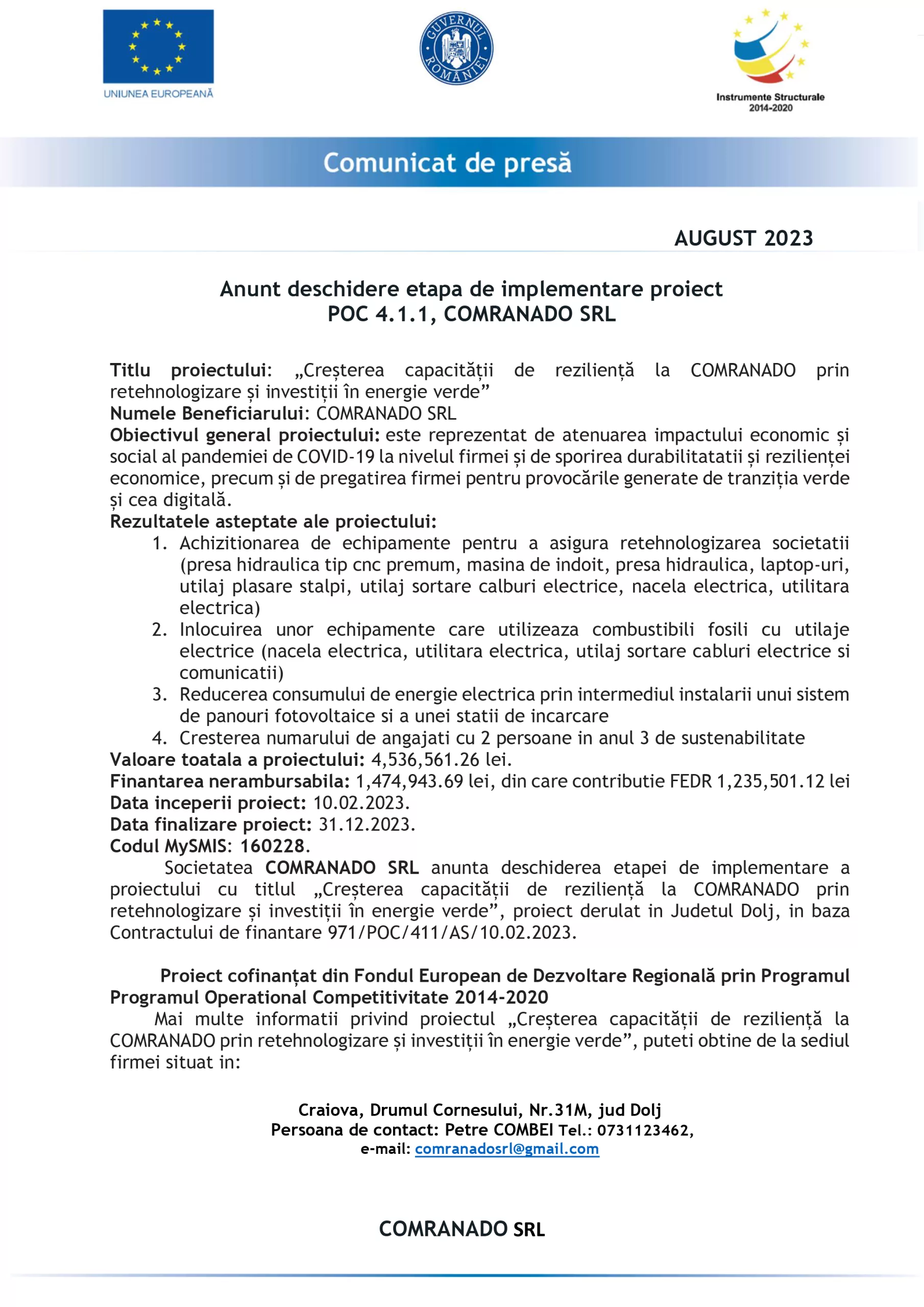 UNIUNEA EUROPEANĂ

GUVERNUL ROMÂNIEI

Instrumente Structurale 2014-2020

Comunicat de presă

AUGUST 2023

Anunt deschidere etapa de implementare proiect
POC 4.1.1, COMRANADO SRL

Titlu proiectului: „Creșterea capacității de reziliență la COMRANADO prin retehnologizare și investiții în energie verde”
Numele Beneficiarului: COMRANADO SRL
Obiectivul general proiectului: este reprezentat de atenuarea impactului economic și social al pandemiei de COVID-19 la nivelul firmei și de sporirea durabilitatatii și rezilienței economice, precum și de pregatirea firmei pentru provocările generate de tranziția verde și cea digitală.
Rezultatele asteptate ale proiectului:
1. Achizitionarea de echipamente pentru a asigura retehnologizarea societatii (presa hidraulica tip cnc premum, masina de indoit, presa hidraulica, laptop-uri, utilaj plasare stalpi, utilaj sortare calburi electrice, nacela electrica, utilitara electrica)
2. Inlocuirea unor echipamente care utilizeaza combustibili fosili cu utilaje electrice (nacela electrica, utilitara electrica, utilaj sortare cabluri electrice si comunicatii)
3. Reducerea consumului de energie electrica prin intermediul instalarii unui sistem de panouri fotovoltaice si a unei statii de incarcare
4. Cresterea numarului de angajati cu 2 persoane in anul 3 de sustenabilitate
Valoare toatala a proiectului: 4,536,561.26 lei.
Finantarea nerambursabila: 1,474,943.69 lei, din care contributie FEDR 1,235,501.12 lei
Data inceperii proiect: 10.02.2023.
Data finalizare proiect: 31.12.2023.
Codul MySMIS: 160228.
Societatea COMRANADO SRL anunta deschiderea etapei de implementare a proiectului cu titlul „Creșterea capacității de reziliență la COMRANADO prin retehnologizare și investiții în energie verde”, proiect derulat in Judetul Dolj, in baza Contractului de finantare 971/POC/411/AS/10.02.2023.

Proiect cofinanțat din Fondul European de Dezvoltare Regională prin Programul Programul Operational Competitivitate 2014-2020
Mai multe informatii privind proiectul „Creșterea capacității de reziliență la COMRANADO prin retehnologizare și investiții în energie verde”, puteti obtine de la sediul firmei situat in:

Craiova, Drumul Cornesului, Nr.31M, jud Dolj
Persoana de contact: Petre COMBEI Tel.: 0731123462,
e-mail: comranadosrl@gmail.com

COMRANADO SRL